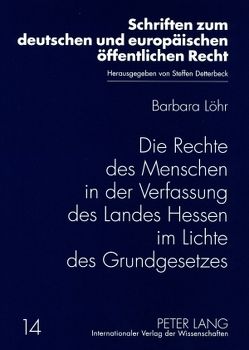 Schriften zum deutschen und europäischen öffentlichen Recht

Herausgegeben von Steffen Detterbeck

Barbara Löhr

Die Rechte des Menschen in der Verfassung des Landes Hessen im Lichte des Grundgesetzes

14

PETER LANG
Internationaler Verlag der Wissenschaften